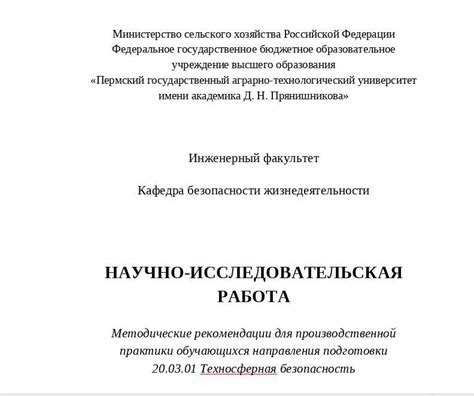 Министерство сельского хозяйства Российской Федерации
Федеральное государственное бюджетное образовательное учреждение высшего образования
«Пермский государственный аграрно-технологический университет имени академика Д. Н. Прянишникова»

Инженерный факультет

Кафедра безопасности жизнедеятельности

НАУЧНО-ИССЛЕДОВАТЕЛЬСКАЯ РАБОТА

Методические рекомендации для производственной практики обучающихся направления подготовки 20.03.01 Техносферная безопасность